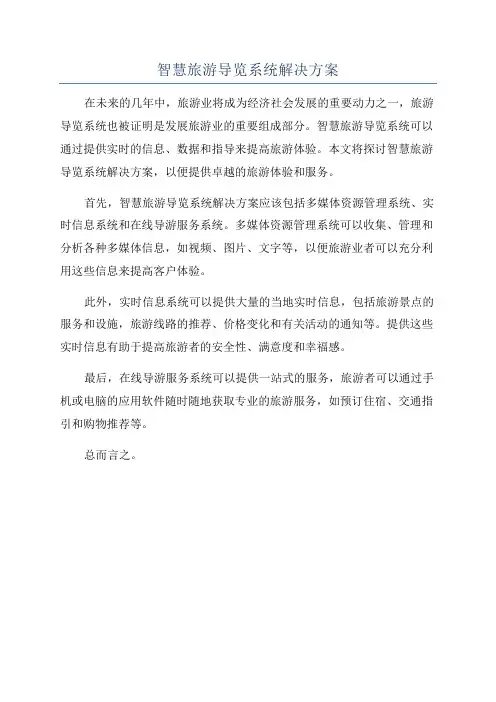 智慧旅游导览系统解决方案

在未来的几年中，旅游业将成为经济社会发展的重要动力之一，旅游导览系统也被证明是发展旅游业的重要组成部分。智慧旅游导览系统可以通过提供实时的信息、数据和指导来提高旅游体验。本文将探讨智慧旅游导览系统解决方案，以便提供卓越的旅游体验和服务。

首先，智慧旅游导览系统解决方案应该包括多媒体资源管理系统、实时信息系统和在线导游服务系统。多媒体资源管理系统可以收集、管理和分析各种多媒体信息，如视频、图片、文字等，以便旅游业者可以充分利用这些信息来提高客户体验。

此外，实时信息系统可以提供大量的当地实时信息，包括旅游景点的服务和设施，旅游线路的推荐、价格变化和有关活动的通知等。提供这些实时信息有助于提高旅游者的安全性、满意度和幸福感。

最后，在线导游服务系统可以提供一站式的服务，旅游者可以通过手机或电脑的应用软件随时随地获取专业的旅游服务，如预订住宿、交通指引和购物推荐等。

总而言之。